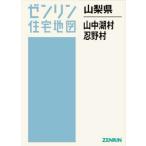 ゼンリン
住宅地図

山梨県

山中湖村
忍野村

ZENRIN